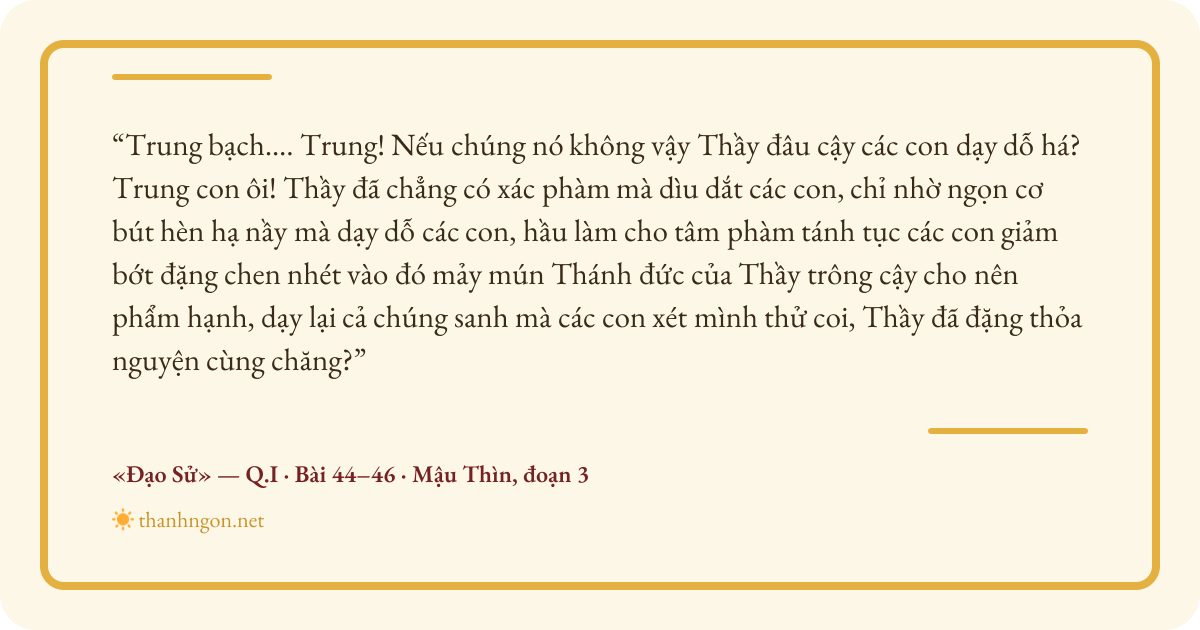 "Trung bạch.... Trung! Nếu chúng nó không vậy Thầy đâu cậy các con dạy dỗ há? Trung con ôi! Thầy đã chẳng có xác phàm mà dìu dắt các con, chỉ nhờ ngọn cơ bút hèn hạ nầy mà dạy dỗ các con, hầu làm cho tâm phàm tánh tục các con giảm bớt đặng chen nhét vào đó mảy mún Thánh đức của Thầy trông cậy cho nên phẩm hạnh, dạy lại cả chúng sanh mà các con xét mình thử coi, Thầy đã đặng thỏa nguyện cùng chăng?"

«Đạo Sử» — Q.I · Bài 44–46 · Mậu Thìn, đoạn 3

thanhngon.net